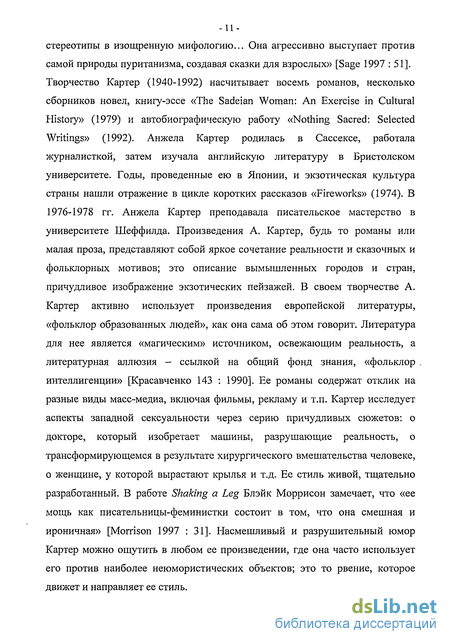 - 11 -

стереотипы в изощренную мифологию… Она агрессивно выступает против самой природы пуританизма, создавая сказки для взрослых» [Sage 1997 : 51]. Творчество Картер (1940-1992) насчитывает восемь романов, несколько сборников новел, книгу-эссе «The Sadeian Woman: An Exercise in Cultural History» (1979) и автобиографическую работу «Nothing Sacred: Selected Writings» (1992). Анжела Картер родилась в Сассексе, работала журналисткой, затем изучала английскую литературу в Бристолском университете. Годы, проведенные ею в Японии, и экзотическая культура страны нашли отражение в цикле коротких рассказов «Fireworks» (1974). В 1976-1978 гг. Анжела Картер преподавала писательское мастерство в университете Шеффилда. Произведения А. Картер, будь то романы или малая проза, представляют собой яркое сочетание реальности и сказочных и фольклорных мотивов; это описание вымышленных городов и стран, причудливое изображение экзотических пейзажей. В своем творчестве А. Картер активно использует произведения европейской литературы, «фольклор образованных людей», как она сама об этом говорит. Литература для нее является «магическим» источником, освежающим реальность, а литературная аллюзия – ссылкой на общий фонд знания, «фольклор интеллигенции» [Красавченко 143 : 1990]. Ее романы содержат отклик на разные виды масс-медиа, включая фильмы, рекламу и т.п. Картер исследует аспекты западной сексуальности через серию причудливых сюжетов: о докторе, который изобретает машины, разрушающие реальность, о трансформирующемся в результате хирургического вмешательства человеке, о женщине, у которой вырастают крылья и т.д. Ее стиль живой, тщательно разработанный. В работе Shaking a Leg Блэйк Моррисон замечает, что «ее мощь как писательницы-феминистки состоит в том, что она смешная и ироничная» [Morrison 1997 : 31]. Насмешливый и разрушительный юмор Картер можно ощутить в любом ее произведении, где она часто использует его против наиболее неюмористических объектов; это то рвение, которое движет и направляет ее стиль.

dsLib.net
библиотека диссертаций